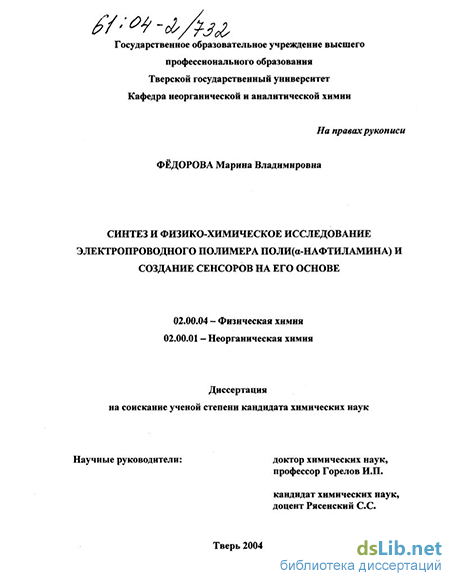 61:04-2/732

Государственное образовательное учреждение высшего профессионального образования
Тверской государственный университет
Кафедра неорганической и аналитической химии

На правах рукописи

ФЁДОРОВА Марина Владимировна

СИНТЕЗ И ФИЗИКО-ХИМИЧЕСКОЕ ИССЛЕДОВАНИЕ ЭЛЕКТРОПРОВОДНОГО ПОЛИМЕРА ПОЛИ(α-НАФТИЛАМИНА) И СОЗДАНИЕ СЕНСОРОВ НА ЕГО ОСНОВЕ

02.00.04 – Физическая химия
02.00.01 – Неорганическая химия

Диссертация
на соискание ученой степени кандидата химических наук

Научные руководители:

доктор химических наук, профессор Горелов И.П.

кандидат химических наук, доцент Рясенский С.С.

Тверь 2004

dsLib.net
библиотека диссертаций